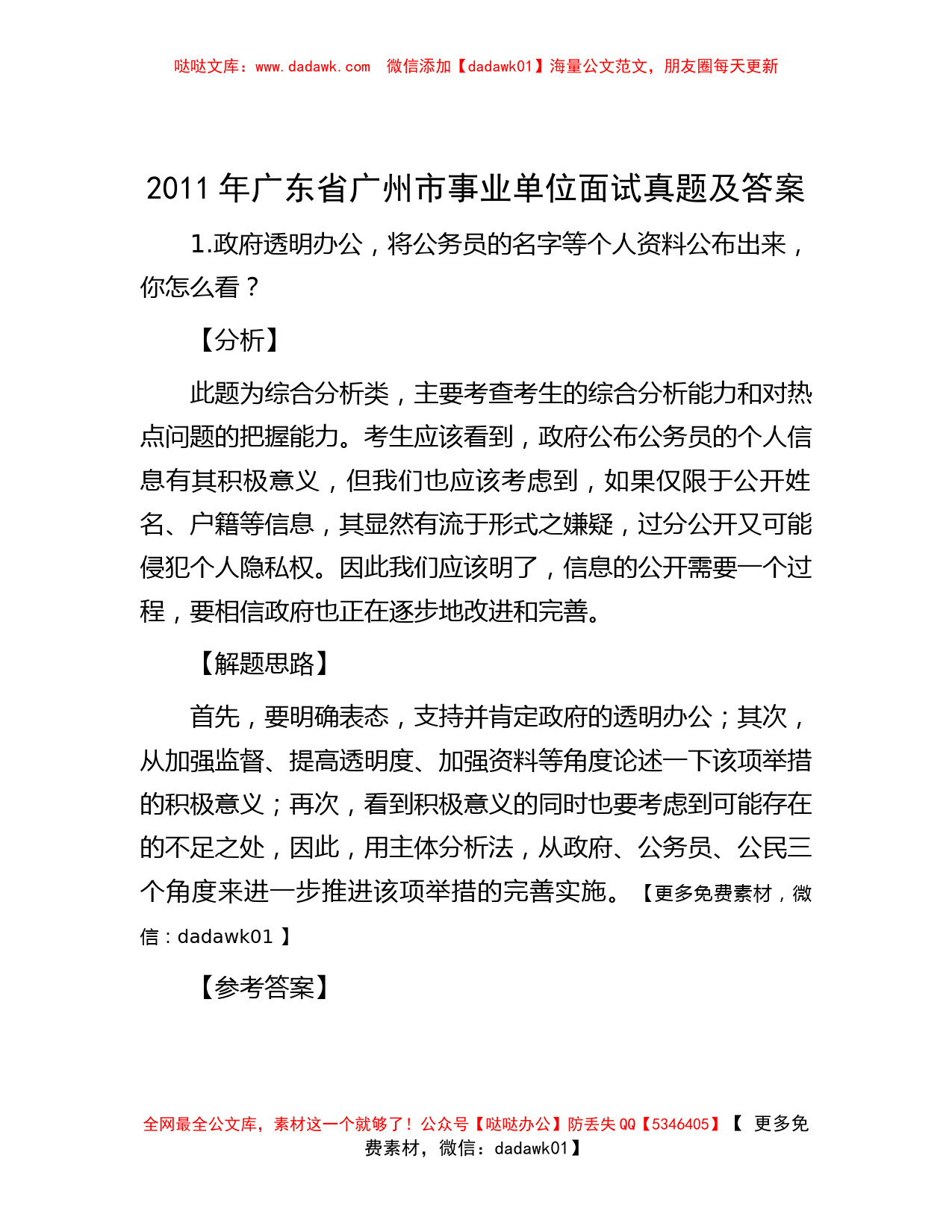 哒哒文库：www.dadawk.com 微信添加【dadawk01】海量公文范文，朋友圈每天更新

2011 年广东省广州市事业单位面试真题及答案

1.政府透明办公，将公务员的名字等个人资料公布出来，你怎么看？

【分析】

此题为综合分析类，主要考查考生的综合分析能力和对热点问题的把握能力。考生应该看到，政府公布公务员的个人信息有其积极意义，但我们也应该考虑到，如果仅限于公开姓名、户籍等信息，其显然有流于形式之嫌疑，过分公开又可能侵犯个人隐私权。因此我们应该明了，信息的公开需要一个过程，要相信政府也正在逐步地改进和完善。

【解题思路】

首先，要明确表态，支持并肯定政府的透明办公；其次，从加强监督、提高透明度、加强资料等角度论述一下该项举措的积极意义；再次，看到积极意义的同时也要考虑到可能存在的不足之处，因此，用主体分析法，从政府、公务员、公民三个角度来进一步推进该项举措的完善实施。【更多免费素材，微信：dadawk01 】

【参考答案】

全网最全公文库，素材这一个就够了！公众号【哒哒办公】防丢失 QQ【5346405】【 更多免费素材，微信：dadawk01】